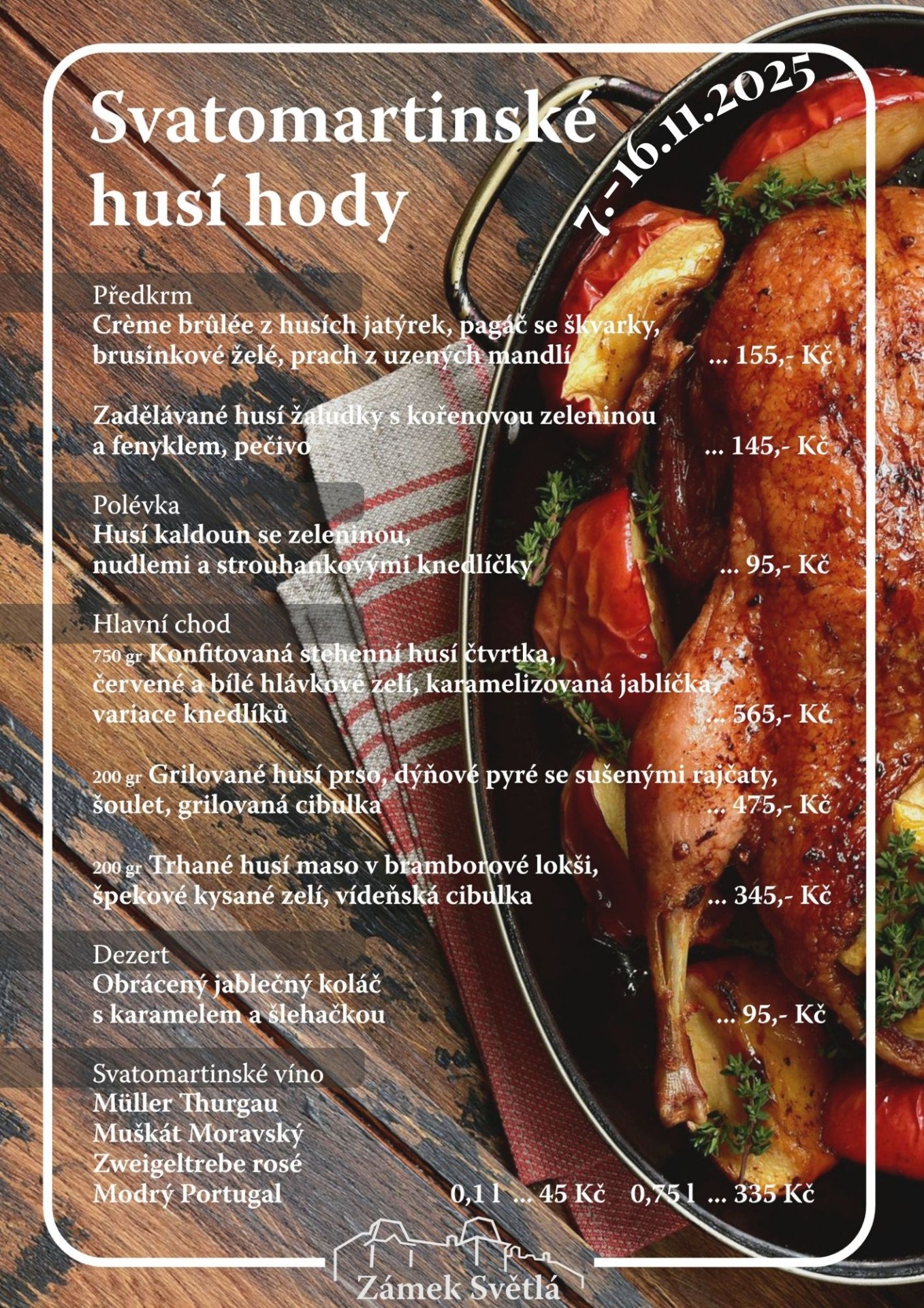 Svatomartinské husí hody

7.-16.11.2025

Předkrm

Crème brûlée z husích jatýrek, pagáč se škvarky, brusinkové želé, prach z uzených mandlí ... 155,- Kč

Zadělávané husí žaludky s kořenovou zeleninou a fenyklem, pečivo ... 145,- Kč

Polévka

Husí kaldoun se zeleninou, nudlemi a strouhankovými knedlíčky ... 95,- Kč

Hlavní chod

750 gr Konfitovaná stehenní husí čtvrtka, červené a bílé hlávkové zelí, karamelizovaná jablíčka, variace knedlíků ... 565,- Kč

200 gr Grilované husí prso, dýňové pyré se sušenými rajčaty, šoulet, grilovaná cibulka ... 475,- Kč

200 gr Trhané husí maso v bramborové lokši, špekové kysané zelí, vídeňská cibulka ... 345,- Kč

Dezert

Obrácený jablečný koláč s karamelem a šlehačkou ... 95,- Kč

Svatomartinské víno
Müller Thurgau
Muškát Moravský
Zweigeltrebe rosé
Modrý Portugal 0,1 l ... 45 Kč 0,75 l ... 335 Kč

Zámek Světlá